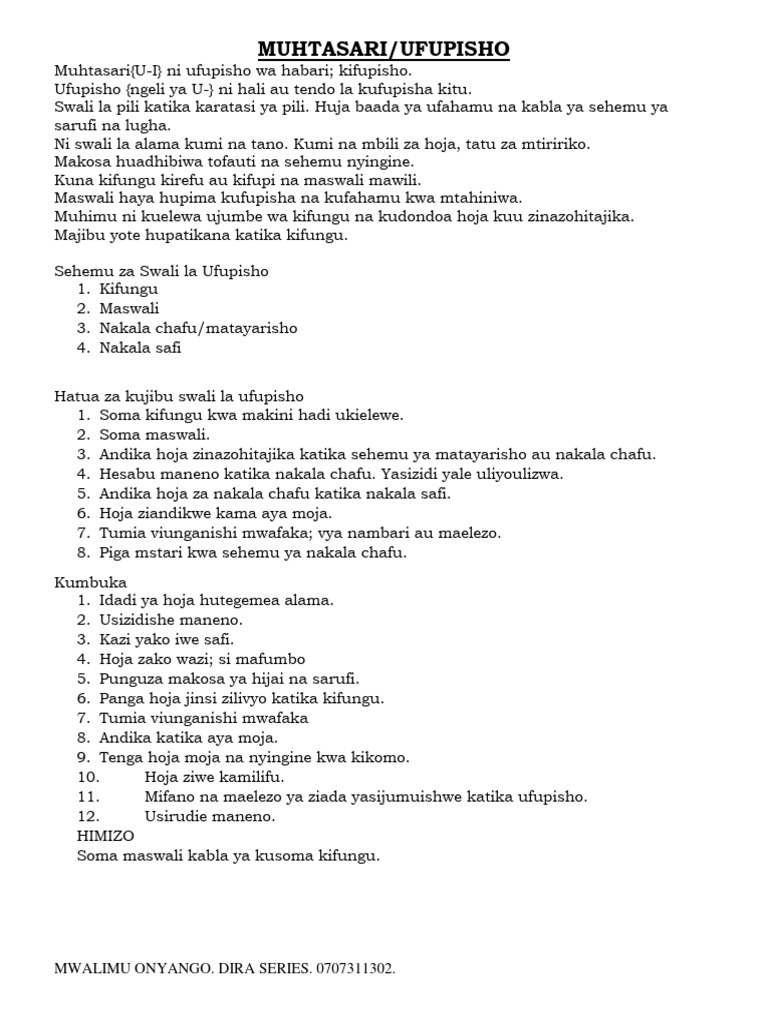 MUHTASARI/UFUPISHO

Muhtasari{U-I} ni ufupisho wa habari; kifupisho.
Ufupisho {ngeli ya U-} ni hali au tendo la kufupisha kitu.
Swali la pili katika karatasi ya pili. Huja baada ya ufahamu na kabla ya sehemu ya sarufi na lugha.
Ni swali la alama kumi na tano. Kumi na mbili za hoja, tatu za mtiririko.
Makosa huadhibiwa tofauti na sehemu nyingine.
Kuna kifungu kirefu au kifupi na maswali mawili.
Maswali haya hupima kufupisha na kufahamu kwa mtahiniwa.
Muhimu ni kuelewa ujumbe wa kifungu na kudondoa hoja kuu zinazohitajika.
Majibu yote hupatikana katika kifungu.

Sehemu za Swali la Ufupisho
1. Kifungu
2. Maswali
3. Nakala chafu/matayarisho
4. Nakala safi

Hatua za kujibu swali la ufupisho
1. Soma kifungu kwa makini hadi ukielewe.
2. Soma maswali.
3. Andika hoja zinazohitajika katika sehemu ya matayarisho au nakala chafu.
4. Hesabu maneno katika nakala chafu. Yasizidi yale uliyoulizwa.
5. Andika hoja za nakala chafu katika nakala safi.
6. Hoja ziandikwe kama aya moja.
7. Tumia viunganishi mwafaka; vya nambari au maelezo.
8. Piga mstari kwa sehemu ya nakala chafu.

Kumbuka
1. Idadi ya hoja hutegemea alama.
2. Usizidishe maneno.
3. Kazi yako iwe safi.
4. Hoja zako wazi; si mafumbo
5. Punguza makosa ya hijai na sarufi.
6. Panga hoja jinsi zilivyo katika kifungu.
7. Tumia viunganishi mwafaka
8. Andika katika aya moja.
9. Tenga hoja moja na nyingine kwa kikomo.
10. Hoja ziwe kamilifu.
11. Mifano na maelezo ya ziada yasijumuishwe katika ufupisho.
12. Usirudie maneno.
HIMIZO
Soma maswali kabla ya kusoma kifungu.

MWALIMU ONYANGO. DIRA SERIES. 0707311302.